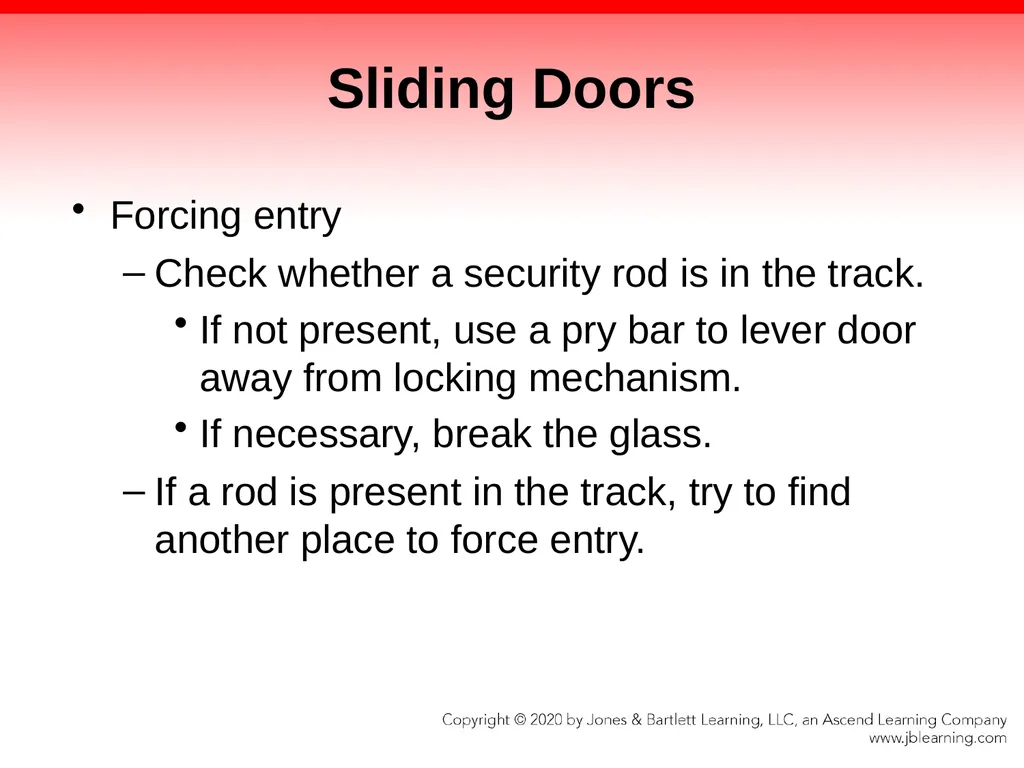 Sliding Doors

• Forcing entry

– Check whether a security rod is in the track.

• If not present, use a pry bar to lever door away from locking mechanism.

• If necessary, break the glass.

– If a rod is present in the track, try to find another place to force entry.

Copyright © 2020 by Jones & Bartlett Learning, LLC, an Ascend Learning Company
www.jblearning.com